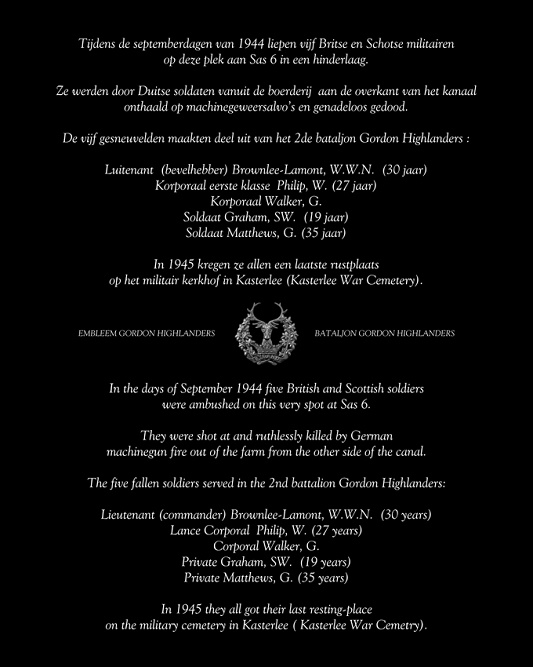 Tijdens de septemberdagen van 1944 liepen vijf Britse en Schotse militairen op deze plek aan Sas 6 in een hinderlaag.

Ze werden door Duitse soldaten vanuit de boerderij aan de overkant van het kanaal onthaald op machinegeweersalvo's en genadeloos gedood.

De vijf gesneuvelden maakten deel uit van het 2de bataljon Gordon Highlanders :

Luitenant (bevelhebber) Brownlee-Lamont, W.W.N. (30 jaar)
Korporaal eerste klasse Philip, W. (27 jaar)
Korporaal Walker, G.
Soldaat Graham, SW. (19 jaar)
Soldaat Matthews, G. (35 jaar)

In 1945 kregen ze allen een laatste rustplaats op het militair kerkhof in Kasterlee (Kasterlee War Cemetery).

EMBLEEM GORDON HIGHLANDERS

BATALJON GORDON HIGHLANDERS

In the days of September 1944 five British and Scottish soldiers were ambushed on this very spot at Sas 6.

They were shot at and ruthlessly killed by German machinegun fire out of the farm from the other side of the canal.

The five fallen soldiers served in the 2nd battalion Gordon Highlanders:

Lieutenant (commander) Brownlee-Lamont, W.W.N. (30 years)
Lance Corporal Philip, W. (27 years)
Corporal Walker, G.
Private Graham, SW. (19 years)
Private Matthews, G. (35 years)

In 1945 they all got their last resting-place on the military cemetery in Kasterlee ( Kasterlee War Cemetry).